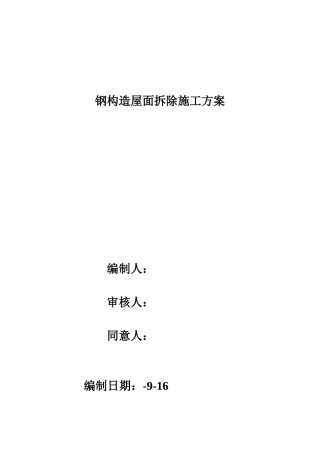 钢构造屋面拆除施工方案

编制人：

审核人：

同意人：

编制日期：-9-16